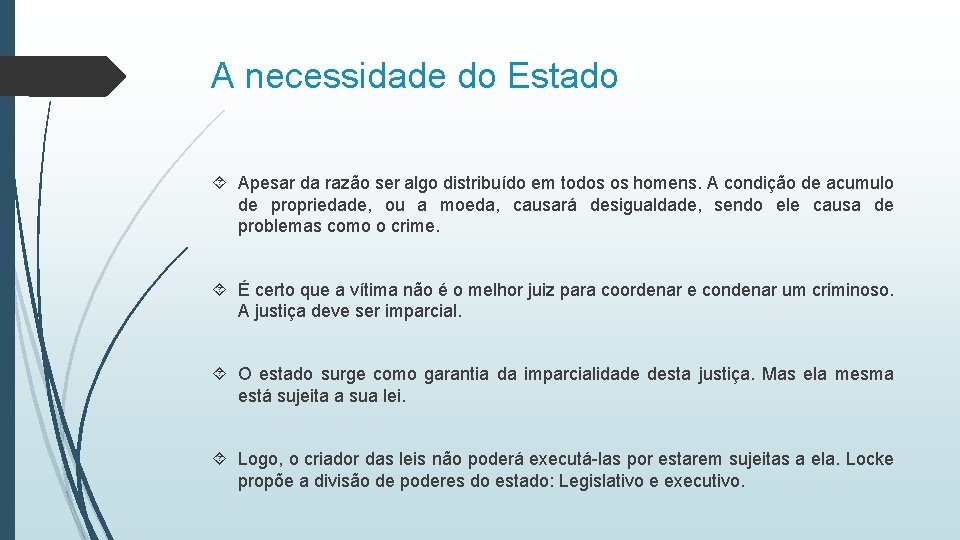 A necessidade do Estado

Apesar da razão ser algo distribuído em todos os homens. A condição de acumulo de propriedade, ou a moeda, causará desigualdade, sendo ele causa de problemas como o crime.

É certo que a vítima não é o melhor juiz para coordenar e condenar um criminoso. A justiça deve ser imparcial.

O estado surge como garantia da imparcialidade desta justiça. Mas ela mesma está sujeita a sua lei.

Logo, o criador das leis não poderá executá-las por estarem sujeitas a ela. Locke propõe a divisão de poderes do estado: Legislativo e executivo.